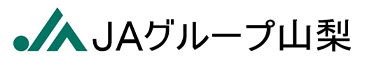 JAグループ山梨